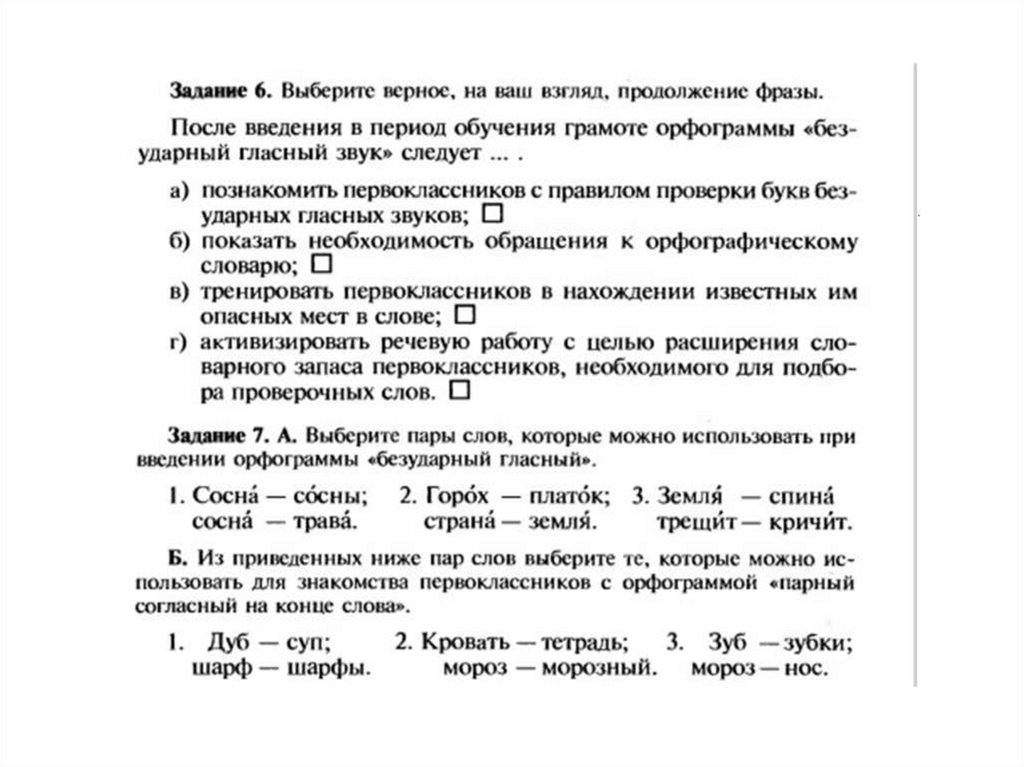 **Задание 6.** Выберите верное, на ваш взгляд, продолжение фразы.

После введения в период обучения грамоте орфограммы «безударный гласный звук» следует ... .

а) познакомить первоклассников с правилом проверки букв безударных гласных звуков; □
б) показать необходимость обращения к орфографическому словарю; □
в) тренировать первоклассников в нахождении известных им опасных мест в слове; □
г) активизировать речевую работу с целью расширения словарного запаса первоклассников, необходимого для подбора проверочных слов. □

**Задание 7. А.** Выберите пары слов, которые можно использовать при введении орфограммы «безударный гласный».

1. Сосна́ — со́сны; сосна́ — трава́.
2. Горо́х — плато́к; страна́ — земля́.
3. Земля́ — спина́ трещи́т — кричи́т.

**Б.** Из приведенных ниже пар слов выберите те, которые можно использовать для знакомства первоклассников с орфограммой «парный согласный на конце слова».

1. Дуб — суп; шарф — шарфы.
2. Кровать — тетрадь; мороз — морозный.
3. Зуб — зубки; мороз — нос.